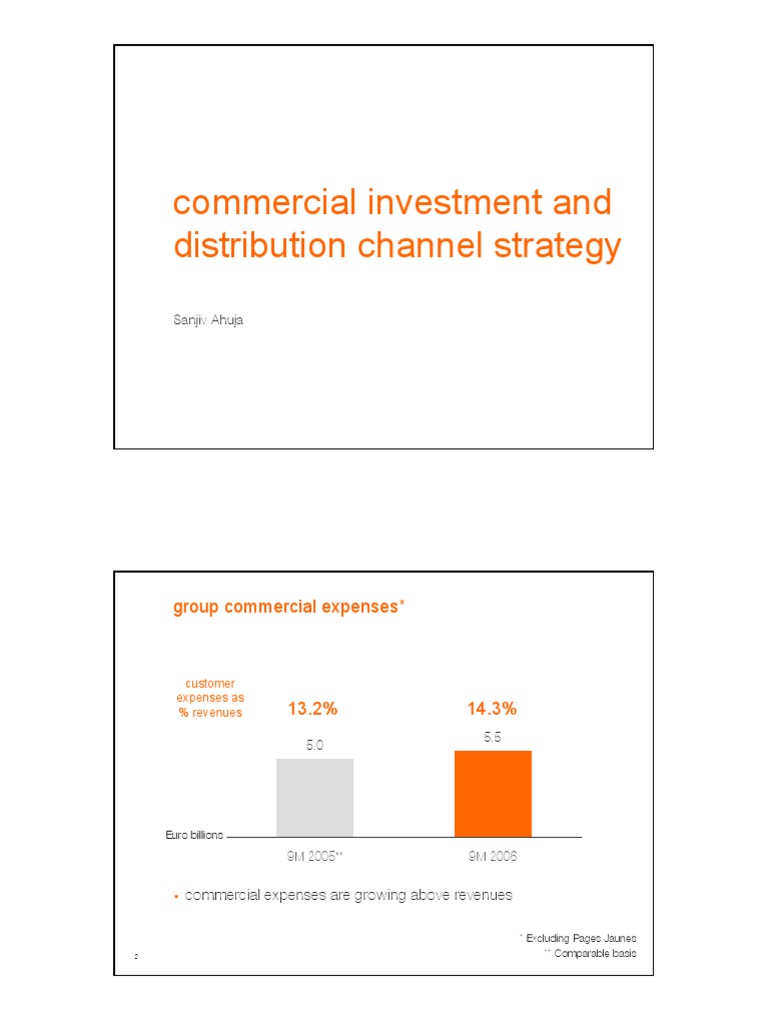 commercial investment and distribution channel strategy

Sanjiv Ahuja

group commercial expenses*

customer expenses as % revenues

13.2%

14.3%

5.0

5.5

Euro billions

9M 2005**

9M 2006

▪ commercial expenses are growing above revenues

* Excluding Pages Jaunes
** Comparable basis

2